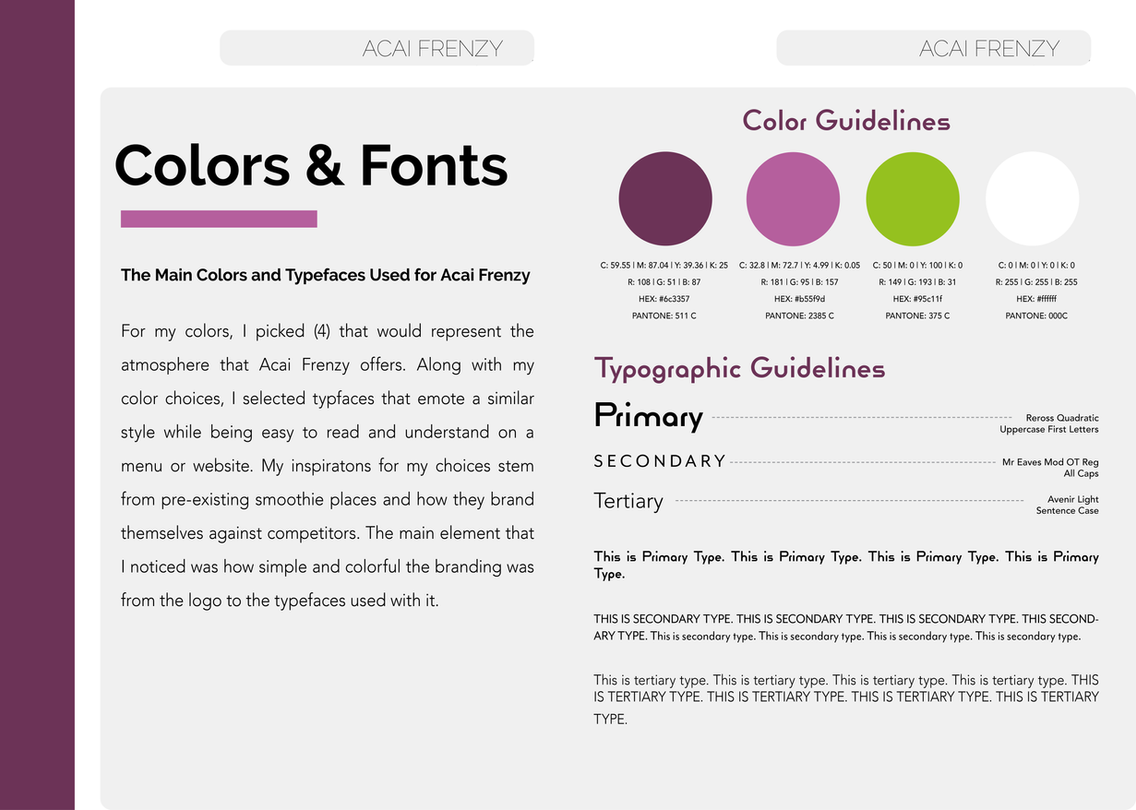 ACAI FRENZY

ACAI FRENZY

Colors & Fonts

The Main Colors and Typefaces Used for Acai Frenzy

For my colors, I picked (4) that would represent the atmosphere that Acai Frenzy offers. Along with my color choices, I selected typfaces that emote a similar style while being easy to read and understand on a menu or website. My inspiratons for my choices stem from pre-existing smoothie places and how they brand themselves against competitors. The main element that I noticed was how simple and colorful the branding was from the logo to the typefaces used with it.

Color Guidelines

C: 59.55 | M: 87.04 | Y: 39.36 | K: 25
R: 108 | G: 51 | B: 87
HEX: #6c3357
PANTONE: 511 C

C: 32.8 | M: 72.7 | Y: 4.99 | K: 0.05
R: 181 | G: 95 | B: 157
HEX: #b55f9d
PANTONE: 2385 C

C: 50 | M: 0 | Y: 100 | K: 0
R: 149 | G: 193 | B: 31
HEX: #95c11f
PANTONE: 375 C

C: 0 | M: 0 | Y: 0 | K: 0
R: 255 | G: 255 | B: 255
HEX: #ffffff
PANTONE: 000C

Typographic Guidelines

Primary
Reross Quadratic
Uppercase First Letters

SECONDARY
Mr Eaves Mod OT Reg
All Caps

Tertiary
Avenir Light
Sentence Case

This is Primary Type. This is Primary Type. This is Primary Type. This is Primary Type.

THIS IS SECONDARY TYPE. THIS IS SECONDARY TYPE. THIS IS SECONDARY TYPE. THIS SECONDARY TYPE. This is secondary type. This is secondary type. This is secondary type. This is secondary type.

This is tertiary type. This is tertiary type. This is tertiary type. This is tertiary type. THIS IS TERTIARY TYPE. THIS IS TERTIARY TYPE. THIS IS TERTIARY TYPE. THIS IS TERTIARY TYPE.